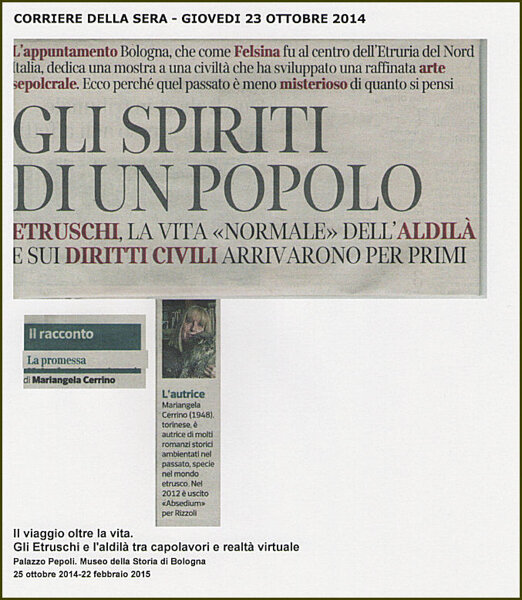 CORRIERE DELLA SERA - GIOVEDI 23 OTTOBRE 2014

L'appuntamento Bologna, che come Felsina fu al centro dell'Etruria del Nord Italia, dedica una mostra a una civiltà che ha sviluppato una raffinata arte sepolcrale. Ecco perché quel passato è meno misterioso di quanto si pensi

GLI SPIRITI DI UN POPOLO

ETRUSCHI, LA VITA «NORMALE» DELL'ALDILÀ E SUI DIRITTI CIVILI ARRIVARONO PER PRIMI

Il racconto

La promessa

di Mariangela Cerrino

L'autrice

Mariangela Cerrino (1948), torinese, è autrice di molti romanzi storici ambientati nel passato, specie nel mondo etrusco. Nel 2012 è uscito «Absedium» per Rizzoli

Il viaggio oltre la vita.
Gli Etruschi e l'aldilà tra capolavori e realtà virtuale
Palazzo Pepoli. Museo della Storia di Bologna
25 ottobre 2014-22 febbraio 2015